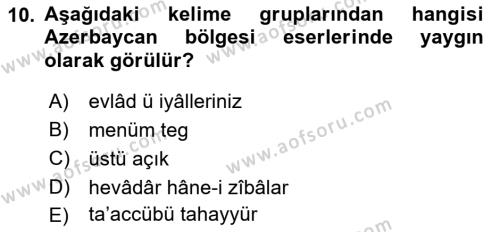 10. Aşağıdaki kelime gruplarından hangisi Azerbaycan bölgesi eserlerinde yaygın olarak görülür?

A) evlâd ü iyâlleriniz
B) menüm teg
C) üstü açık
D) hevâdâr hâne-i zîbâlar
E) ta'accübü tahayyür

www.aofsoru.com